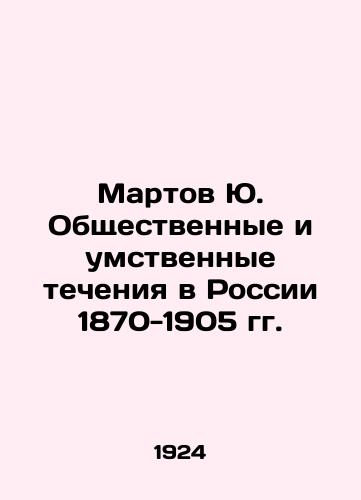 Мартов Ю. Общественные и умственные течения в России 1870-1905 гг.

1924